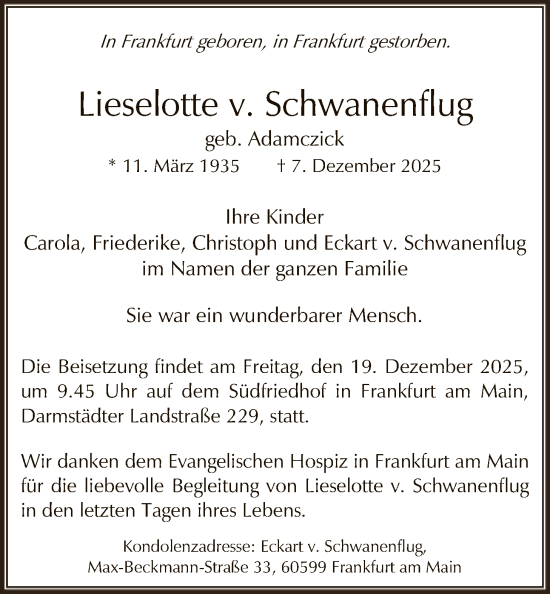 In Frankfurt geboren, in Frankfurt gestorben.

Lieselotte v. Schwanenflug
geb. Adamczick
* 11. März 1935 † 7. Dezember 2025

Ihre Kinder
Carola, Friederike, Christoph und Eckart v. Schwanenflug
im Namen der ganzen Familie

Sie war ein wunderbarer Mensch.

Die Beisetzung findet am Freitag, den 19. Dezember 2025, um 9.45 Uhr auf dem Südfriedhof in Frankfurt am Main, Darmstädter Landstraße 229, statt.

Wir danken dem Evangelischen Hospiz in Frankfurt am Main für die liebevolle Begleitung von Lieselotte v. Schwanenflug in den letzten Tagen ihres Lebens.

Kondolenzadresse: Eckart v. Schwanenflug,
Max-Beckmann-Straße 33, 60599 Frankfurt am Main